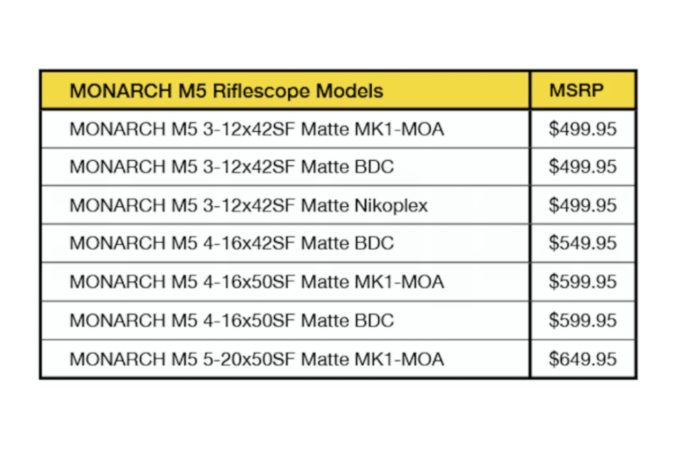 | MONARCH M5 Riflescope Models | MSRP |
|---|---|
| MONARCH M5 3-12x42SF Matte MK1-MOA | \$499.95 |
| MONARCH M5 3-12x42SF Matte BDC | \$499.95 |
| MONARCH M5 3-12x42SF Matte Nikoplex | \$499.95 |
| MONARCH M5 4-16x42SF Matte BDC | \$549.95 |
| MONARCH M5 4-16x50SF Matte MK1-MOA | \$599.95 |
| MONARCH M5 4-16x50SF Matte BDC | \$599.95 |
| MONARCH M5 5-20x50SF Matte MK1-MOA | \$649.95 |